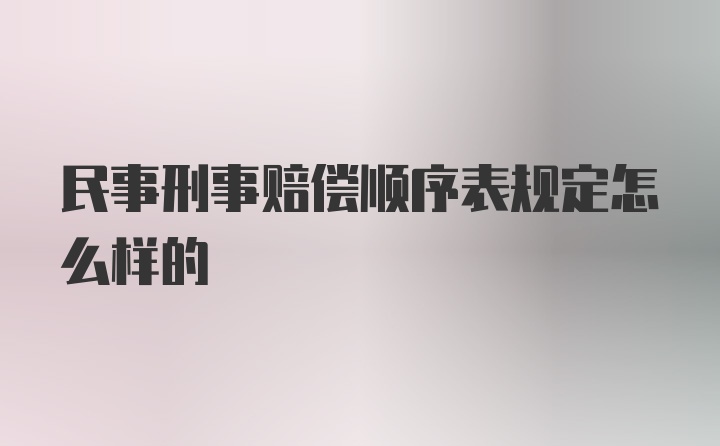 民事刑事赔偿顺序表规定怎么样的